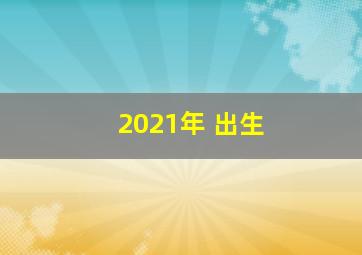 2021年 出生